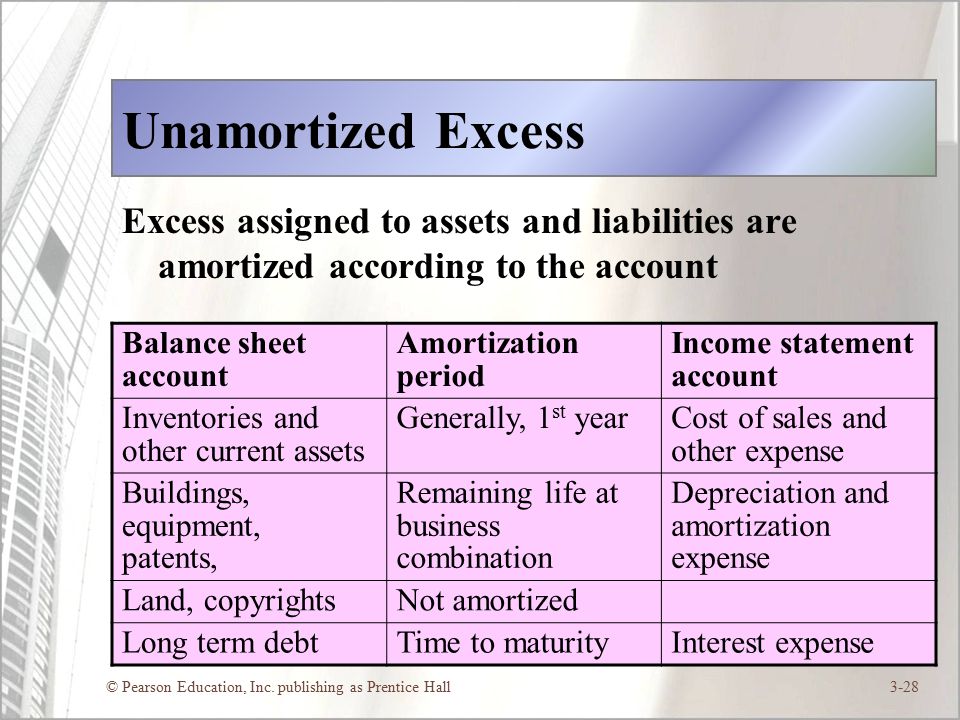 Unamortized Excess

Excess assigned to assets and liabilities are amortized according to the account

| Balance sheet account | Amortization period | Income statement account |
|---|---|---|
| Inventories and other current assets | Generally, 1$^{st}$ year | Cost of sales and other expense |
| Buildings, equipment, patents, | Remaining life at business combination | Depreciation and amortization expense |
| Land, copyrights | Not amortized | |
| Long term debt | Time to maturity | Interest expense |

© Pearson Education, Inc. publishing as Prentice Hall

3-28